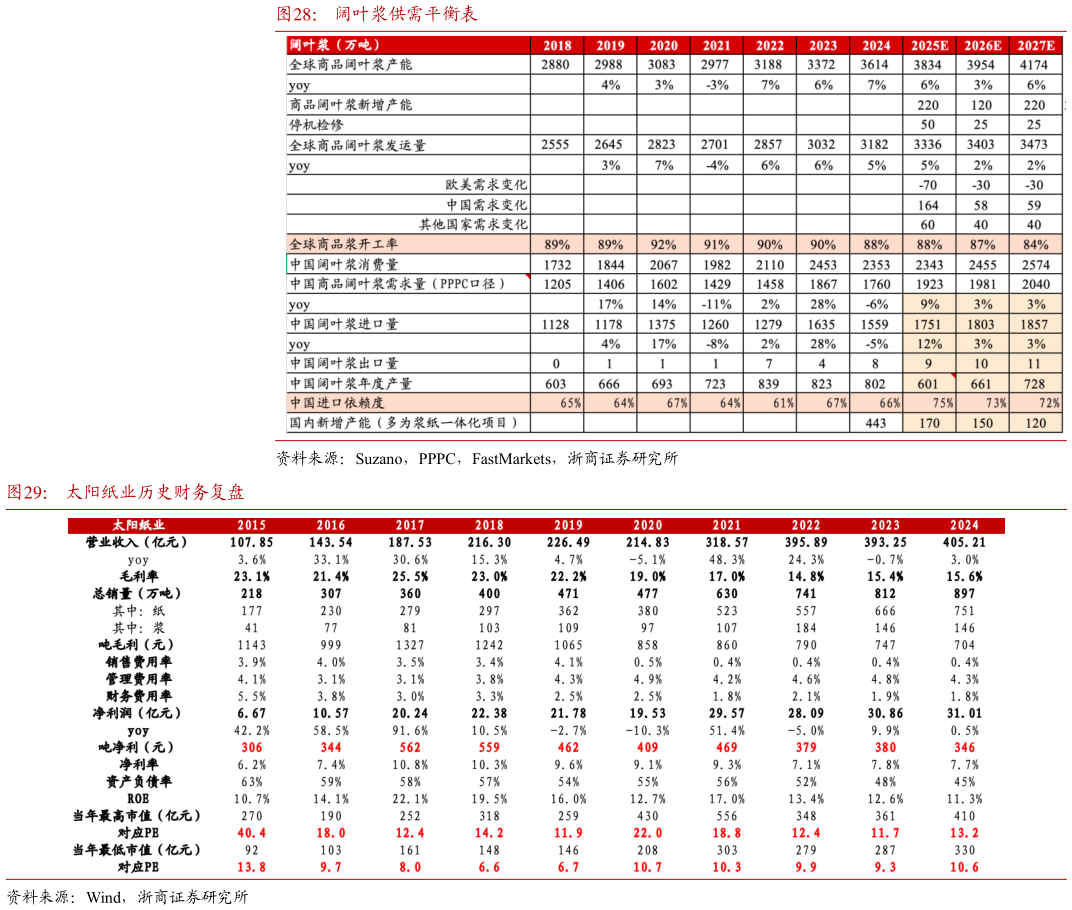 图28： 阔叶浆供需平衡表

| 阔叶浆（万吨） | 2018 | 2019 | 2020 | 2021 | 2022 | 2023 | 2024 | 2025E | 2026E | 2027E |
|---|---|---|---|---|---|---|---|---|---|---|
| 全球商品阔叶浆产能 | 2880 | 2988 | 3083 | 2977 | 3188 | 3372 | 3614 | 3834 | 3954 | 4174 |
| yoy | | 4% | 3% | -3% | 7% | 6% | 7% | 6% | 3% | 6% |
| 商品阔叶浆新增产能 | | | | | | | | 220 | 120 | 220 |
| 停机检修 | | | | | | | | 50 | 25 | 25 |
| 全球商品阔叶浆发运量 | 2555 | 2645 | 2823 | 2701 | 2857 | 3032 | 3182 | 3336 | 3403 | 3473 |
| yoy | | 3% | 7% | -4% | 6% | 6% | 5% | 5% | 2% | 2% |
| 欧美需求变化 | | | | | | | | -70 | -30 | -30 |
| 中国需求变化 | | | | | | | | 164 | 58 | 59 |
| 其他国家需求变化 | | | | | | | | 60 | 40 | 40 |
| 全球商品浆开工率 | 89% | 89% | 92% | 91% | 90% | 90% | 88% | 88% | 87% | 84% |
| 中国阔叶浆消费量 | 1732 | 1844 | 2067 | 1982 | 2110 | 2453 | 2353 | 2343 | 2455 | 2574 |
| 中国商品阔叶浆需求量（PPPC口径） | 1205 | 1406 | 1602 | 1429 | 1458 | 1867 | 1760 | 1923 | 1981 | 2040 |
| yoy | | 17% | 14% | -11% | 2% | 28% | -6% | 9% | 3% | 3% |
| 中国阔叶浆进口量 | 1128 | 1178 | 1375 | 1260 | 1279 | 1635 | 1559 | 1751 | 1803 | 1857 |
| yoy | | 4% | 17% | -8% | 2% | 28% | -5% | 12% | 3% | 3% |
| 中国阔叶浆出口量 | 0 | 1 | 1 | 1 | 7 | 4 | 8 | 9 | 10 | 11 |
| 中国阔叶浆年度产量 | 603 | 666 | 693 | 723 | 839 | 823 | 802 | 601 | 661 | 728 |
| 中国进口依赖度 | 65% | 64% | 67% | 64% | 61% | 67% | 66% | 75% | 73% | 72% |
| 国内新增产能（多为浆纸一体化项目） | | | | | | | 443 | 170 | 150 | 120 |

资料来源：Suzano，PPPC，FastMarkets，浙商证券研究所

图29： 太阳纸业历史财务复盘

| 太阳纸业 | 2015 | 2016 | 2017 | 2018 | 2019 | 2020 | 2021 | 2022 | 2023 | 2024 |
|---|---|---|---|---|---|---|---|---|---|---|
| 营业收入（亿元） | 107.85 | 143.54 | 187.53 | 216.30 | 226.49 | 214.83 | 318.57 | 395.89 | 393.25 | 405.21 |
| yoy | 3.6% | 33.1% | 30.6% | 15.3% | 4.7% | -5.1% | 48.3% | 24.3% | -0.7% | 3.0% |
| 毛利率 | 23.1% | 21.4% | 25.5% | 23.0% | 22.2% | 19.0% | 17.0% | 14.8% | 15.4% | 15.6% |
| 总销量（万吨） | 218 | 307 | 360 | 400 | 471 | 477 | 630 | 741 | 812 | 897 |
| 其中：纸 | 177 | 230 | 279 | 297 | 362 | 380 | 523 | 557 | 666 | 751 |
| 其中：浆 | 41 | 77 | 81 | 103 | 109 | 97 | 107 | 184 | 146 | 146 |
| 吨毛利（元） | 1143 | 999 | 1327 | 1242 | 1065 | 858 | 860 | 790 | 747 | 704 |
| 销售费用率 | 3.9% | 4.0% | 3.5% | 3.4% | 4.1% | 0.5% | 0.4% | 0.4% | 0.4% | 0.4% |
| 管理费用率 | 4.1% | 3.1% | 3.1% | 3.8% | 4.3% | 4.9% | 4.2% | 4.6% | 4.8% | 4.3% |
| 财务费用率 | 5.5% | 3.8% | 3.0% | 3.3% | 2.5% | 2.5% | 1.8% | 2.1% | 1.9% | 1.8% |
| 净利润（亿元） | 6.67 | 10.57 | 20.24 | 22.38 | 21.78 | 19.53 | 29.57 | 28.09 | 30.86 | 31.01 |
| yoy | 42.2% | 58.5% | 91.6% | 10.5% | -2.7% | -10.3% | 51.4% | -5.0% | 9.9% | 0.5% |
| 吨净利（元） | 306 | 344 | 562 | 559 | 462 | 409 | 469 | 379 | 380 | 346 |
| 净利率 | 6.2% | 7.4% | 10.8% | 10.3% | 9.6% | 9.1% | 9.3% | 7.1% | 7.8% | 7.7% |
| 资产负债率 | 63% | 59% | 58% | 57% | 54% | 55% | 56% | 52% | 48% | 45% |
| ROE | 10.7% | 14.1% | 22.1% | 19.5% | 16.0% | 12.7% | 17.0% | 13.4% | 12.6% | 11.3% |
| 当年最高市值（亿元） | 270 | 190 | 252 | 318 | 259 | 430 | 556 | 348 | 361 | 410 |
| 对应PE | 40.4 | 18.0 | 12.4 | 14.2 | 11.9 | 22.0 | 18.8 | 12.4 | 11.7 | 13.2 |
| 当年最低市值（亿元） | 92 | 103 | 161 | 148 | 146 | 208 | 303 | 279 | 287 | 330 |
| 对应PE | 13.8 | 9.7 | 8.0 | 6.6 | 6.7 | 10.7 | 10.3 | 9.9 | 9.3 | 10.6 |

资料来源：Wind，浙商证券研究所